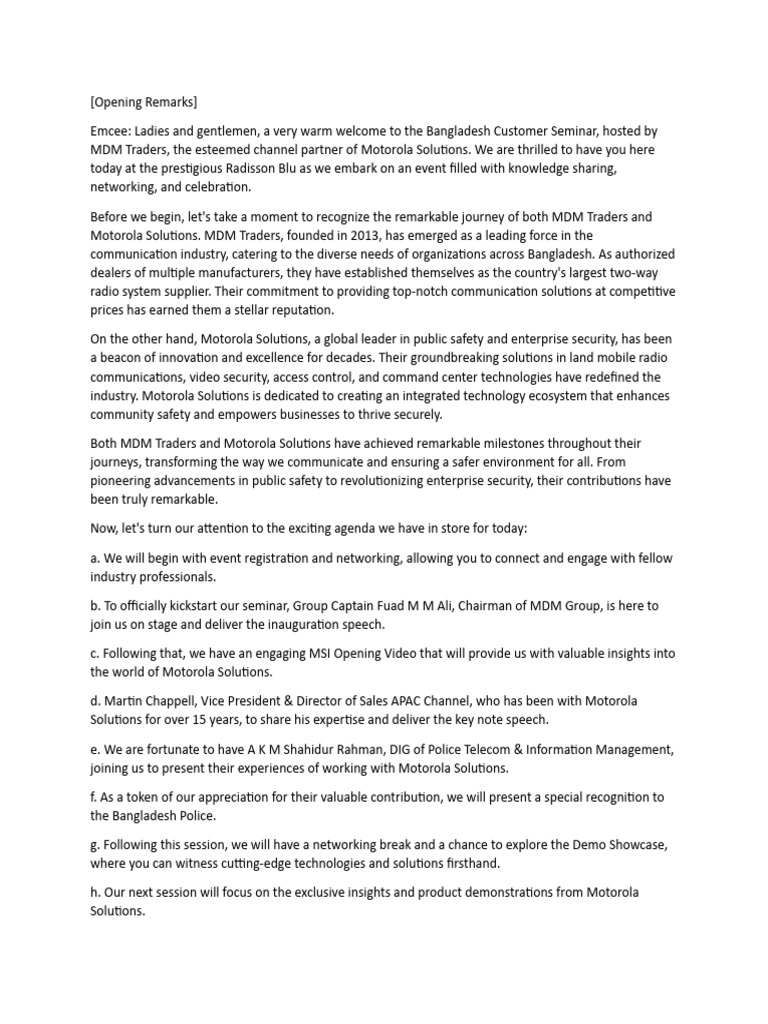 [Opening Remarks]

Emcee: Ladies and gentlemen, a very warm welcome to the Bangladesh Customer Seminar, hosted by MDM Traders, the esteemed channel partner of Motorola Solutions. We are thrilled to have you here today at the prestigious Radisson Blu as we embark on an event filled with knowledge sharing, networking, and celebration.

Before we begin, let's take a moment to recognize the remarkable journey of both MDM Traders and Motorola Solutions. MDM Traders, founded in 2013, has emerged as a leading force in the communication industry, catering to the diverse needs of organizations across Bangladesh. As authorized dealers of multiple manufacturers, they have established themselves as the country's largest two-way radio system supplier. Their commitment to providing top-notch communication solutions at competitive prices has earned them a stellar reputation.

On the other hand, Motorola Solutions, a global leader in public safety and enterprise security, has been a beacon of innovation and excellence for decades. Their groundbreaking solutions in land mobile radio communications, video security, access control, and command center technologies have redefined the industry. Motorola Solutions is dedicated to creating an integrated technology ecosystem that enhances community safety and empowers businesses to thrive securely.

Both MDM Traders and Motorola Solutions have achieved remarkable milestones throughout their journeys, transforming the way we communicate and ensuring a safer environment for all. From pioneering advancements in public safety to revolutionizing enterprise security, their contributions have been truly remarkable.

Now, let's turn our attention to the exciting agenda we have in store for today:

a. We will begin with event registration and networking, allowing you to connect and engage with fellow industry professionals.

b. To officially kickstart our seminar, Group Captain Fuad M M Ali, Chairman of MDM Group, is here to join us on stage and deliver the inauguration speech.

c. Following that, we have an engaging MSI Opening Video that will provide us with valuable insights into the world of Motorola Solutions.

d. Martin Chappell, Vice President & Director of Sales APAC Channel, who has been with Motorola Solutions for over 15 years, to share his expertise and deliver the key note speech.

e. We are fortunate to have A K M Shahidur Rahman, DIG of Police Telecom & Information Management, joining us to present their experiences of working with Motorola Solutions.

f. As a token of our appreciation for their valuable contribution, we will present a special recognition to the Bangladesh Police.

g. Following this session, we will have a networking break and a chance to explore the Demo Showcase, where you can witness cutting-edge technologies and solutions firsthand.

h. Our next session will focus on the exclusive insights and product demonstrations from Motorola Solutions.